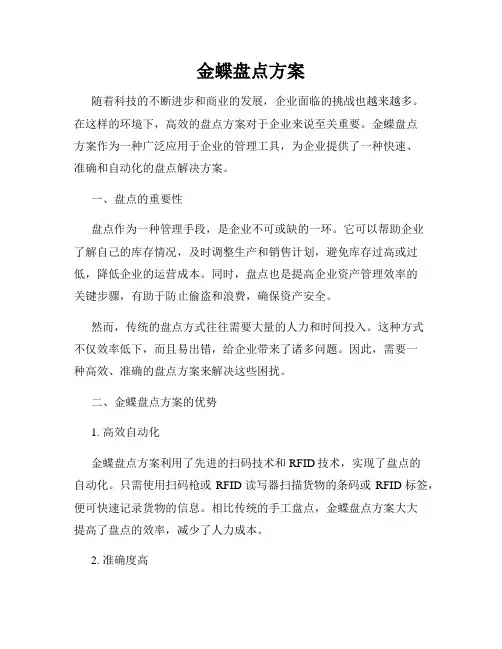 金蝶盘点方案

随着科技的不断进步和商业的发展，企业面临的挑战也越来越多。在这样的环境下，高效的盘点方案对于企业来说至关重要。金蝶盘点方案作为一种广泛应用于企业的管理工具，为企业提供了一种快速、准确和自动化的盘点解决方案。

一、盘点的重要性

盘点作为一种管理手段，是企业不可或缺的一环。它可以帮助企业了解自己的库存情况，及时调整生产和销售计划，避免库存过高或过低，降低企业的运营成本。同时，盘点也是提高企业资产管理效率的关键步骤，有助于防止偷盗和浪费，确保资产安全。

然而，传统的盘点方式往往需要大量的人力和时间投入。这种方式不仅效率低下，而且易出错，给企业带来了诸多问题。因此，需要一种高效、准确的盘点方案来解决这些困扰。

二、金蝶盘点方案的优势

1. 高效自动化

金蝶盘点方案利用了先进的扫码技术和 RFID 技术，实现了盘点的自动化。只需使用扫码枪或 RFID 读写器扫描货物的条码或 RFID 标签，便可快速记录货物的信息。相比传统的手工盘点，金蝶盘点方案大大提高了盘点的效率，减少了人力成本。

2. 准确度高